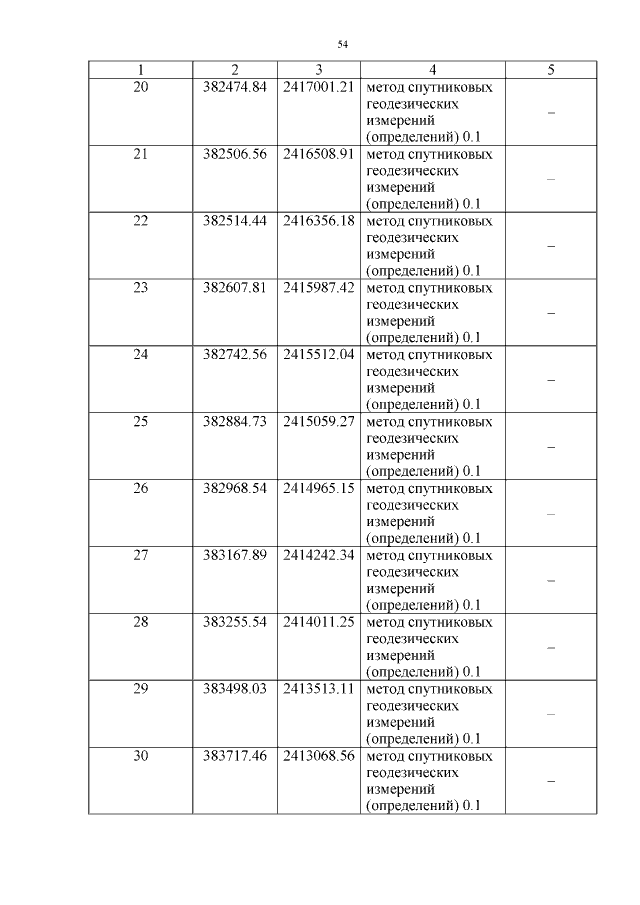 54

| 1 | 2 | 3 | 4 | 5 |
|---|---|---|---|---|
| 20 | 382474.84 | 2417001.21 | метод спутниковых геодезических измерений (определений) 0.1 | – |
| 21 | 382506.56 | 2416508.91 | метод спутниковых геодезических измерений (определений) 0.1 | – |
| 22 | 382514.44 | 2416356.18 | метод спутниковых геодезических измерений (определений) 0.1 | – |
| 23 | 382607.81 | 2415987.42 | метод спутниковых геодезических измерений (определений) 0.1 | – |
| 24 | 382742.56 | 2415512.04 | метод спутниковых геодезических измерений (определений) 0.1 | – |
| 25 | 382884.73 | 2415059.27 | метод спутниковых геодезических измерений (определений) 0.1 | – |
| 26 | 382968.54 | 2414965.15 | метод спутниковых геодезических измерений (определений) 0.1 | – |
| 27 | 383167.89 | 2414242.34 | метод спутниковых геодезических измерений (определений) 0.1 | – |
| 28 | 383255.54 | 2414011.25 | метод спутниковых геодезических измерений (определений) 0.1 | – |
| 29 | 383498.03 | 2413513.11 | метод спутниковых геодезических измерений (определений) 0.1 | – |
| 30 | 383717.46 | 2413068.56 | метод спутниковых геодезических измерений (определений) 0.1 | – |